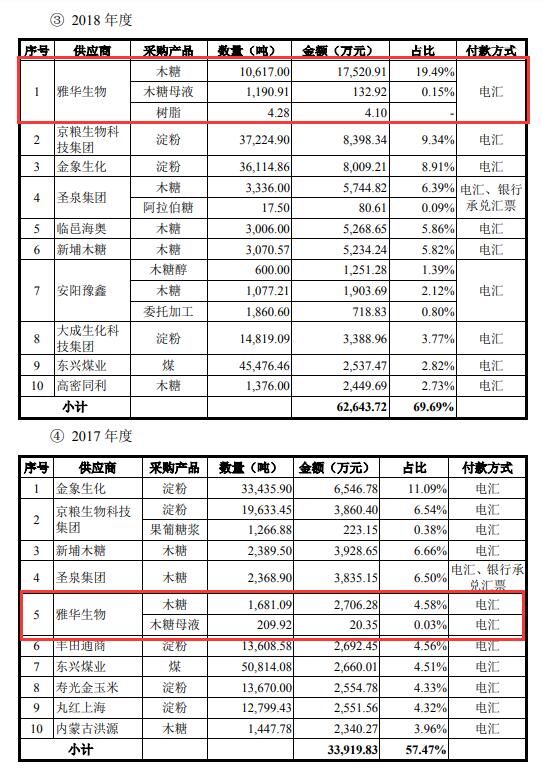 ③ 2018 年度

| 序号 | 供应商 | 采购产品 | 数量（吨） | 金额（万元） | 占比 | 付款方式 |
|---|---|---|---|---|---|---|
| 1 | 雅华生物 | 木糖 | 10,617.00 | 17,520.91 | 19.49% | 电汇 |
| | | 木糖母液 | 1,190.91 | 132.92 | 0.15% | |
| | | 树脂 | 4.28 | 4.10 | - | |
| 2 | 京粮生物科技集团 | 淀粉 | 37,224.90 | 8,398.34 | 9.34% | 电汇 |
| 3 | 金象生化 | 淀粉 | 36,114.86 | 8,009.21 | 8.91% | 电汇 |
| 4 | 圣泉集团 | 木糖 | 3,336.00 | 5,744.82 | 6.39% | 电汇、银行承兑汇票 |
| | | 阿拉伯糖 | 17.50 | 80.61 | 0.09% | |
| 5 | 临邑海奥 | 木糖 | 3,006.00 | 5,268.65 | 5.86% | 电汇 |
| 6 | 新埔木糖 | 木糖 | 3,070.57 | 5,234.24 | 5.82% | 电汇 |
| 7 | 安阳豫鑫 | 木糖醇 | 600.00 | 1,251.28 | 1.39% | 电汇 |
| | | 木糖 | 1,077.21 | 1,903.69 | 2.12% | |
| | | 委托加工 | 1,860.60 | 718.83 | 0.80% | |
| 8 | 大成生化科技集团 | 淀粉 | 14,819.09 | 3,388.96 | 3.77% | 电汇 |
| 9 | 东兴煤业 | 煤 | 45,476.46 | 2,537.47 | 2.82% | 电汇 |
| 10 | 高密同利 | 木糖 | 1,376.00 | 2,449.69 | 2.73% | 电汇 |
| 小计 | | | | 62,643.72 | 69.69% | |

④ 2017 年度

| 序号 | 供应商 | 采购产品 | 数量（吨） | 金额（万元） | 占比 | 付款方式 |
|---|---|---|---|---|---|---|
| 1 | 金象生化 | 淀粉 | 33,435.90 | 6,546.78 | 11.09% | 电汇 |
| 2 | 京粮生物科技集团 | 淀粉 | 19,633.45 | 3,860.40 | 6.54% | 电汇 |
| | | 果葡糖浆 | 1,266.88 | 223.15 | 0.38% | 电汇 |
| 3 | 新埔木糖 | 木糖 | 2,389.50 | 3,928.65 | 6.66% | 电汇 |
| 4 | 圣泉集团 | 木糖 | 2,368.90 | 3,835.15 | 6.50% | 电汇、银行承兑汇票 |
| 5 | 雅华生物 | 木糖 | 1,681.09 | 2,706.28 | 4.58% | 电汇 |
| | | 木糖母液 | 209.92 | 20.35 | 0.03% | 电汇 |
| 6 | 丰田通商 | 淀粉 | 13,608.58 | 2,692.45 | 4.56% | 电汇 |
| 7 | 东兴煤业 | 煤 | 50,814.08 | 2,660.01 | 4.51% | 电汇 |
| 8 | 寿光金玉米 | 淀粉 | 13,670.00 | 2,554.78 | 4.33% | 电汇 |
| 9 | 丸红上海 | 淀粉 | 12,799.43 | 2,551.56 | 4.32% | 电汇 |
| 10 | 内蒙古洪源 | 木糖 | 1,447.78 | 2,340.27 | 3.96% | 电汇 |
| 小计 | | | | 33,919.83 | 57.47% | |